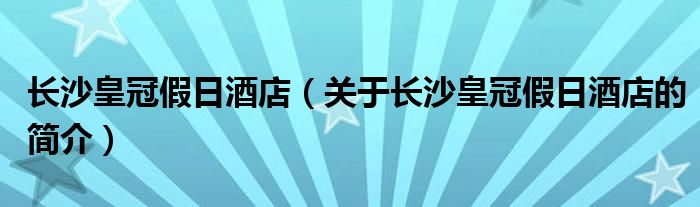 长沙皇冠假日酒店（关于长沙皇冠假日酒店的简介）